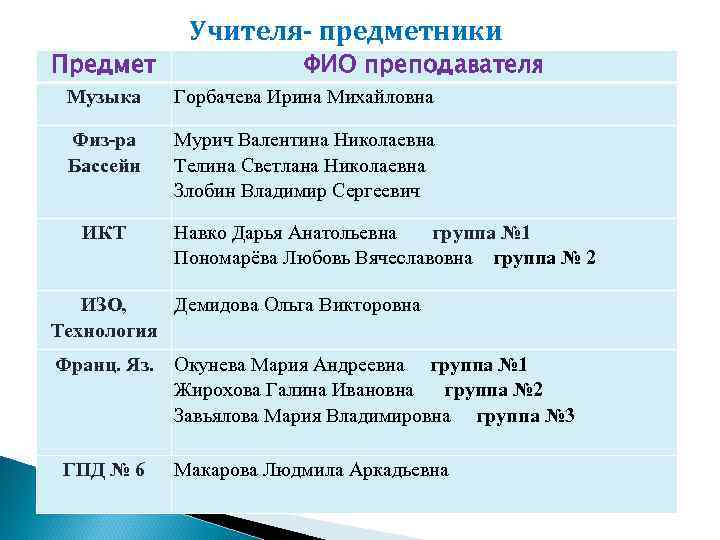 Учителя- предметники

| Предмет | ФИО преподавателя |
|---|---|
| Музыка | Горбачева Ирина Михайловна |
| Физ-ра Бассейн | Мурич Валентина Николаевна Телина Светлана Николаевна Злобин Владимир Сергеевич |
| ИКТ | Навко Дарья Анатольевна группа №1 Пономарёва Любовь Вячеславовна группа № 2 |
| ИЗО, Технология | Демидова Ольга Викторовна |
| Франц. Яз. | Окунева Мария Андреевна группа №1 Жирохова Галина Ивановна группа №2 Завьялова Мария Владимировна группа №3 |
| ГПД № 6 | Макарова Людмила Аркадьевна |